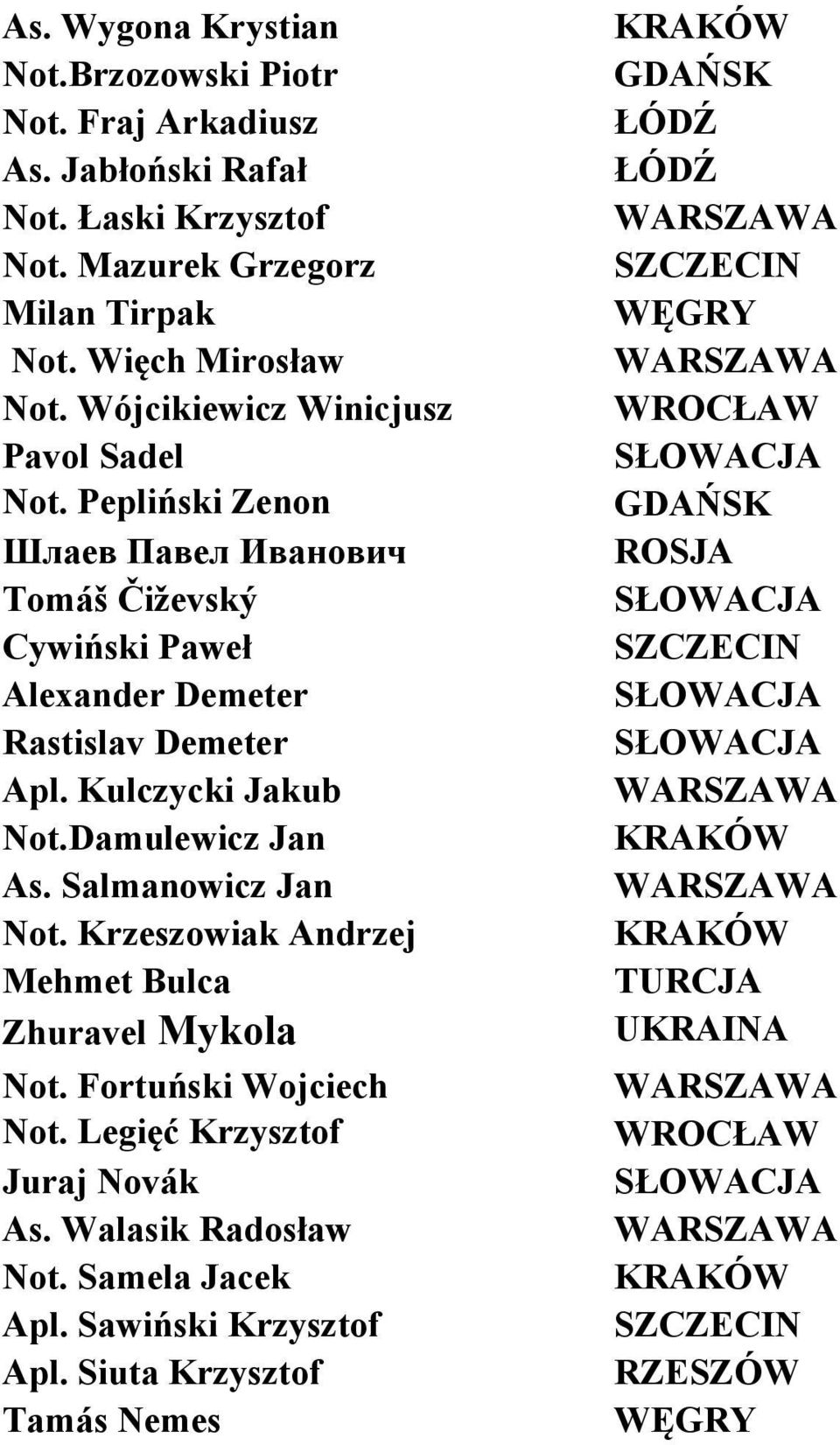 | | |
|---|---|
| As. Wygona Krystian | KRAKÓW |
| Not.Brzozowski Piotr | GDAŃSK |
| Not. Fraj Arkadiusz | ŁÓDŹ |
| As. Jabłoński Rafał | ŁÓDŹ |
| Not. Łaski Krzysztof | WARSZAWA |
| Not. Mazurek Grzegorz | SZCZECIN |
| Milan Tirpak | WĘGRY |
| Not. Więch Mirosław | WARSZAWA |
| Not. Wójcikiewicz Winicjusz | WROCŁAW |
| Pavol Sadel | SŁOWACJA |
| Not. Pepliński Zenon | GDAŃSK |
| Шлаев Павел Иванович | ROSJA |
| Tomáš Čiževský | SŁOWACJA |
| Cywiński Paweł | SZCZECIN |
| Alexander Demeter | SŁOWACJA |
| Rastislav Demeter | SŁOWACJA |
| Apl. Kulczycki Jakub | WARSZAWA |
| Not.Damulewicz Jan | KRAKÓW |
| As. Salmanowicz Jan | WARSZAWA |
| Not. Krzeszowiak Andrzej | KRAKÓW |
| Mehmet Bulca | TURCJA |
| Zhuravel Mykola | UKRAINA |
| Not. Fortuński Wojciech | WARSZAWA |
| Not. Legięć Krzysztof | WROCŁAW |
| Juraj Novák | SŁOWACJA |
| As. Walasik Radosław | WARSZAWA |
| Not. Samela Jacek | KRAKÓW |
| Apl. Sawiński Krzysztof | SZCZECIN |
| Apl. Siuta Krzysztof | RZESZÓW |
| Tamás Nemes | WĘGRY |